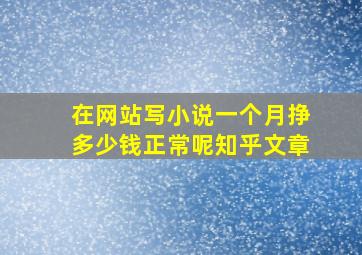 在网站写小说一个月挣多少钱正常呢知乎文章